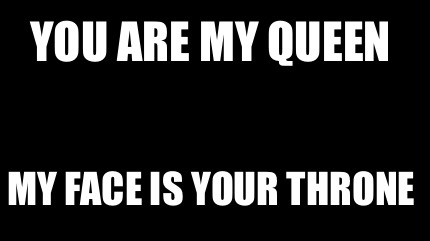 YOU ARE MY QUEEN

MY FACE IS YOUR THRONE